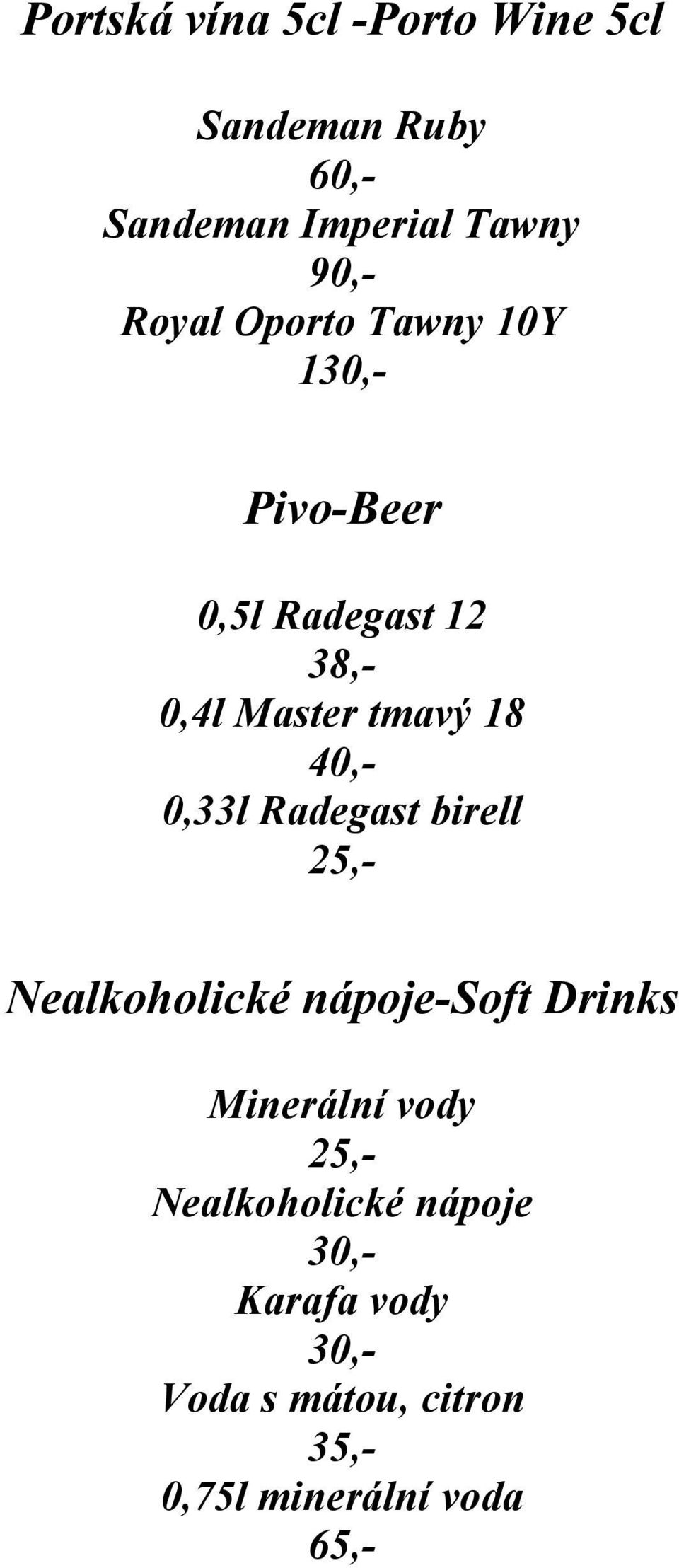 Portská vína 5cl -Porto Wine 5cl

Sandeman Ruby
60,-
Sandeman Imperial Tawny
90,-
Royal Oporto Tawny 10Y
130,-

Pivo-Beer

0,5l Radegast 12
38,-
0,4l Master tmavý 18
40,-
0,33l Radegast birell
25,-

Nealkoholické nápoje-Soft Drinks

Minerální vody
25,-
Nealkoholické nápoje
30,-
Karafa vody
30,-
Voda s mátou, citron
35,-
0,75l minerální voda
65,-